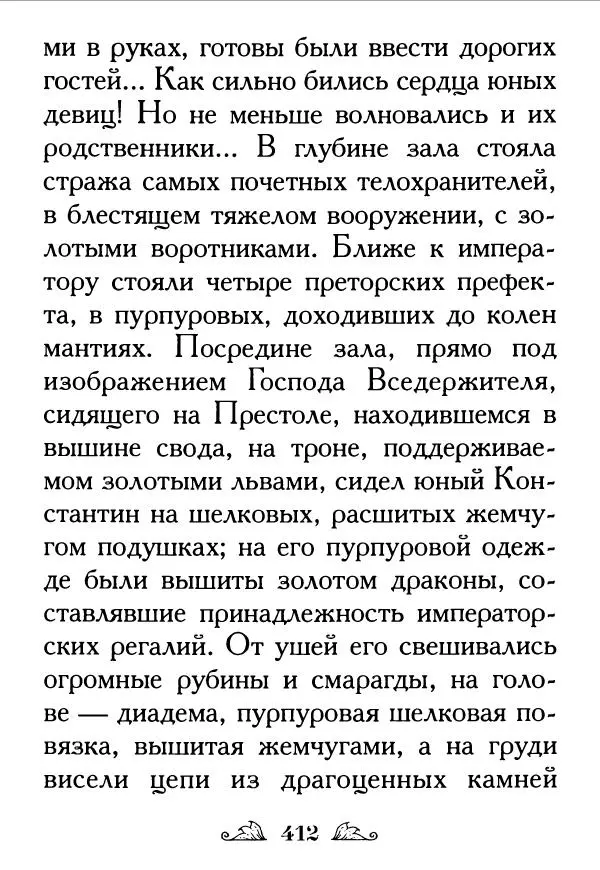 ми в руках, готовы были ввести дорогих гостей... Как сильно бились сердца юных девиц! Но не меньше волновались и их родственники... В глубине зала стояла стража самых почетных телохранителей, в блестящем тяжелом вооружении, с золотыми воротниками. Ближе к императору стояли четыре преторских префекта, в пурпуровых, доходивших до колен мантиях. Посредине зала, прямо под изображением Господа Вседержителя, сидящего на Престоле, находившемся в вышине свода, на троне, поддерживаемом золотыми львами, сидел юный Константин на шелковых, расшитых жемчугом подушках; на его пурпуровой одежде были вышиты золотом драконы, составлявшие принадлежность императорских регалий. От ушей его свешивались огромные рубины и смарагды, на голове — диадема, пурпуровая шелковая повязка, вышитая жемчугами, а на груди висели цепи из драгоценных камней

412